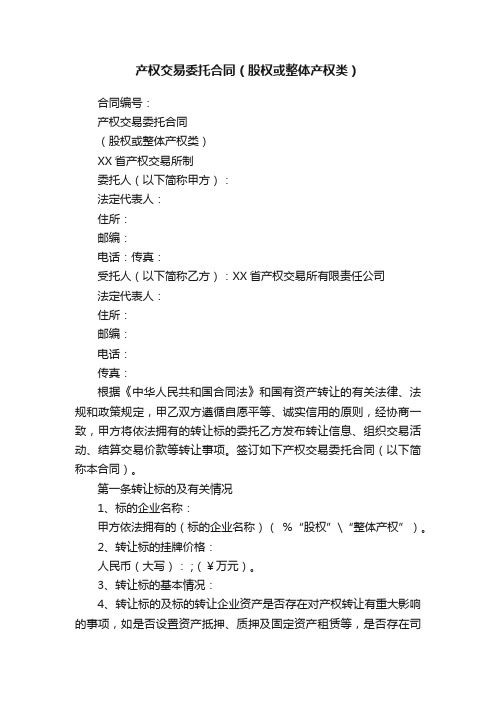 产权交易委托合同（股权或整体产权类）

合同编号：

产权交易委托合同

（股权或整体产权类）

XX 省产权交易所制

委托人（以下简称甲方）：

法定代表人：

住所：

邮编：

电话：传真：

受托人（以下简称乙方）：XX 省产权交易所有限责任公司

法定代表人：

住所：

邮编：

电话：

传真：

根据《中华人民共和国合同法》和国有资产转让的有关法律、法规和政策规定，甲乙双方遵循自愿平等、诚实信用的原则，经协商一致，甲方将依法拥有的转让标的委托乙方发布转让信息、组织交易活动、结算交易价款等转让事项。签订如下产权交易委托合同（以下简称本合同）。

第一条转让标的及有关情况

1、标的企业名称：

甲方依法拥有的（标的企业名称）（ % “股权”\“整体产权” ）。

2、转让标的挂牌价格：

人民币（大写）：;（￥万元）。

3、转让标的基本情况：

4、转让标的及标的转让企业资产是否存在对产权转让有重大影响的事项，如是否设置资产抵押、质押及固定资产租赁等，是否存在司